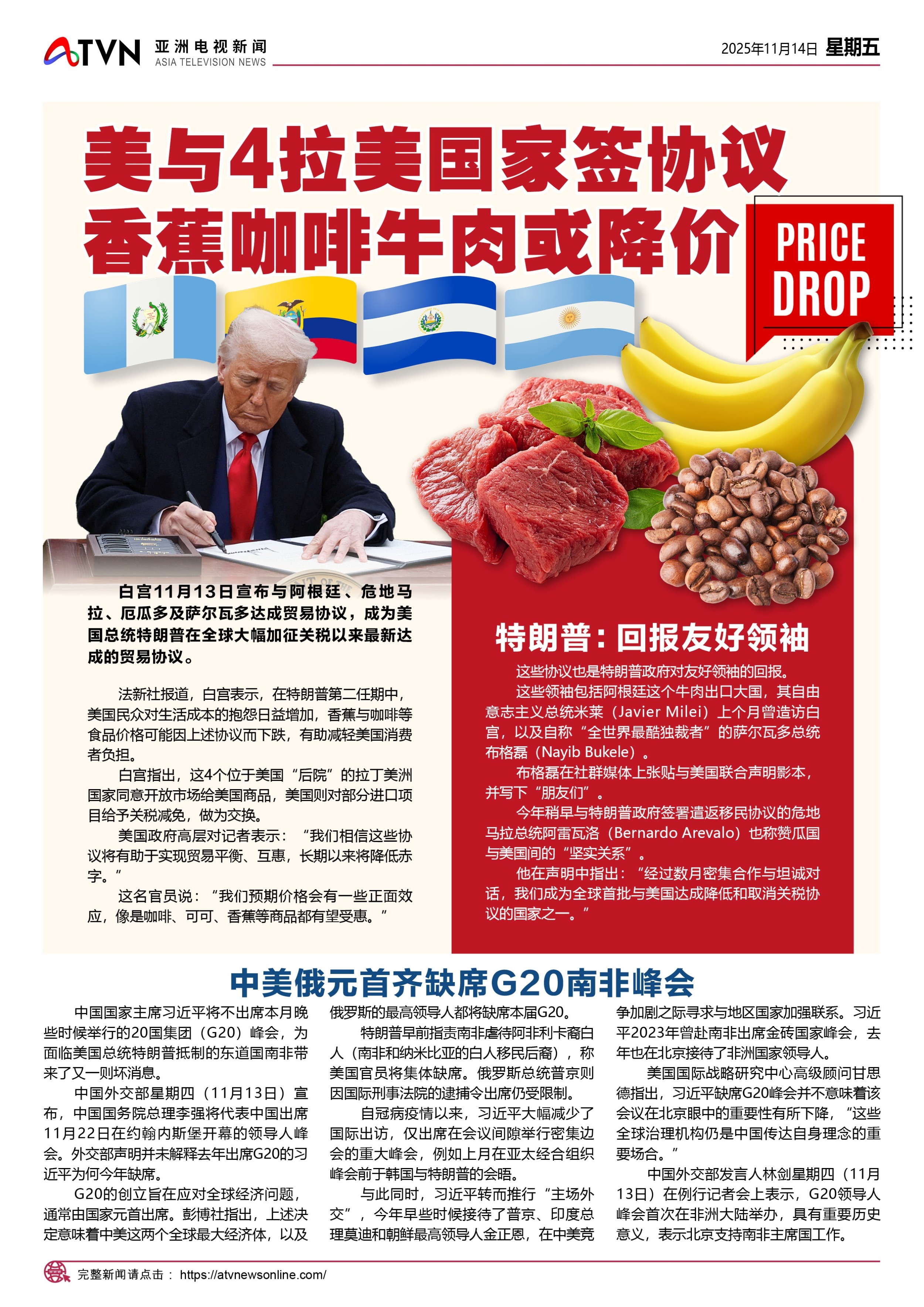 ATVN 亚洲电视新闻 ASIA TELEVISION NEWS

2025年11月14日 星期五

美与4拉美国家签协议
香蕉咖啡牛肉或降价

PRICE DROP

白宫11月13日宣布与阿根廷、危地马拉、厄瓜多及萨尔瓦多达成贸易协议，成为美国总统特朗普在全球大幅加征关税以来最新达成的贸易协议。

法新社报道，白宫表示，在特朗普第二任期中，美国民众对生活成本的抱怨日益增加，香蕉与咖啡等食品价格可能因上述协议而下跌，有助减轻美国消费者负担。

白宫指出，这4个位于美国“后院”的拉丁美洲国家同意开放市场给美国商品，美国则对部分进口项目给予关税减免，做为交换。

美国政府高层对记者表示：“我们相信这些协议将有助于实现贸易平衡、互惠，长期以来将降低赤字。”

这名官员说：“我们预期价格会有一些正面效应，像是咖啡、可可、香蕉等商品都有望受惠。”

特朗普：回报友好领袖

这些协议也是特朗普政府对友好领袖的回报。

这些领袖包括阿根廷这个牛肉出口大国，其自由意志主义总统米莱（Javier Milei）上个月曾造访白宫，以及自称“全世界最酷独裁者”的萨尔瓦多总统布格磊（Nayib Bukele）。

布格磊在社群媒体上张贴与美国联合声明影本，并写下“朋友们”。

今年稍早与特朗普政府签署遣返移民协议的危地马拉总统阿雷瓦洛（Bernardo Arevalo）也称赞瓜国与美国间的“坚实关系”。

他在声明中指出：“经过数月密集合作与坦诚对话，我们成为全球首批与美国达成降低和取消关税协议的国家之一。”

中美俄元首齐缺席G20南非峰会

中国国家主席习近平将不出席本月晚些时候举行的20国集团（G20）峰会，为面临美国总统特朗普抵制的东道国南非带来了又一则坏消息。

中国外交部星期四（11月13日）宣布，中国国务院总理李强将代表中国出席11月22日在约翰内斯堡开幕的领导人峰会。外交部声明并未解释去年出席G20的习近平为何今年缺席。

G20的创立旨在应对全球经济问题，通常由国家元首出席。彭博社指出，上述决定意味着中美这两个全球最大经济体，以及俄罗斯的最高领导人都将缺席本届G20。

特朗普早前指责南非虐待阿非利卡裔白人（南非和纳米比亚的白人移民后裔），称美国官员将集体缺席。俄罗斯总统普京则因国际刑事法院的逮捕令出席仍受限制。

自冠病疫情以来，习近平大幅减少了国际出访，仅出席在会议间隙举行密集边会的重大峰会，例如上月在亚太经合组织峰会前于韩国与特朗普的会晤。

与此同时，习近平转而推行“主场外交”，今年早些时候接待了普京、印度总理莫迪和朝鲜最高领导人金正恩，在中美竞争加剧之际寻求与地区国家加强联系。习近平2023年曾赴南非出席金砖国家峰会，去年也在北京接待了非洲国家领导人。

美国国际战略研究中心高级顾问甘思德指出，习近平缺席G20峰会并不意味着该会议在北京眼中的重要性有所下降，“这些全球治理机构仍是中国传达自身理念的重要场合。”

中国外交部发言人林剑星期四（11月13日）在例行记者会上表示，G20领导人峰会首次在非洲大陆举办，具有重要历史意义，表示北京支持南非主席国工作。

完整新闻请点击： https://atvnewsonline.com/